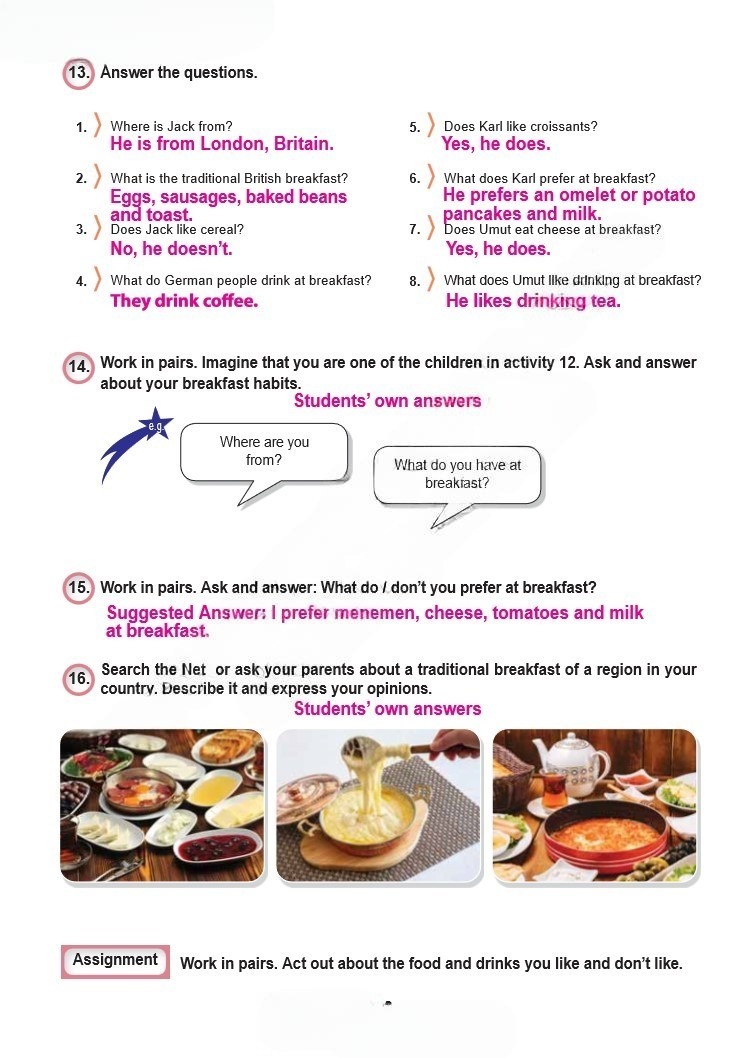 13. Answer the questions.

1. Where is Jack from?
He is from London, Britain.

2. What is the traditional British breakfast?
Eggs, sausages, baked beans and toast.

3. Does Jack like cereal?
No, he doesn't.

4. What do German people drink at breakfast?
They drink coffee.

5. Does Karl like croissants?
Yes, he does.

6. What does Karl prefer at breakfast?
He prefers an omelet or potato pancakes and milk.

7. Does Umut eat cheese at breakfast?
Yes, he does.

8. What does Umut like drinking at breakfast?
He likes drinking tea.

14. Work in pairs. Imagine that you are one of the children in activity 12. Ask and answer about your breakfast habits.

Students' own answers

e.g.

Where are you from?

What do you have at breakfast?

15. Work in pairs. Ask and answer: What do / don't you prefer at breakfast?

Suggested Answer: I prefer menemen, cheese, tomatoes and milk at breakfast.

16. Search the Net or ask your parents about a traditional breakfast of a region in your country. Describe it and express your opinions.

Students' own answers

Assignment Work in pairs. Act out about the food and drinks you like and don't like.